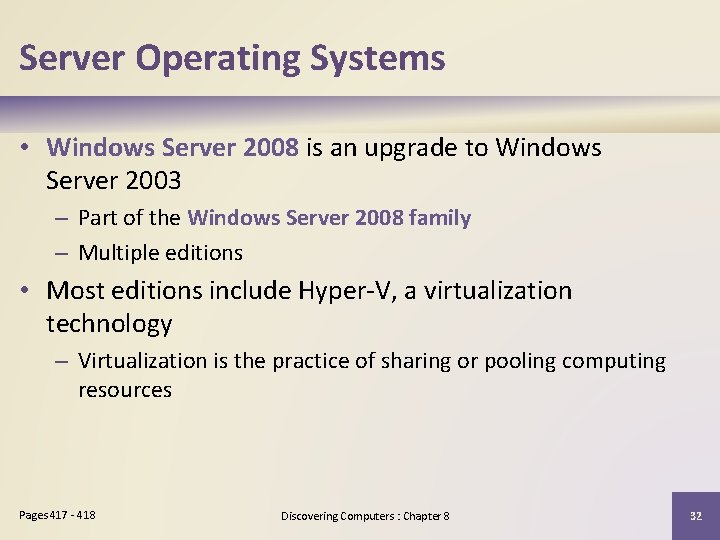 Server Operating Systems

• Windows Server 2008 is an upgrade to Windows Server 2003
– Part of the Windows Server 2008 family
– Multiple editions

• Most editions include Hyper-V, a virtualization technology
– Virtualization is the practice of sharing or pooling computing resources

Pages 417 - 418

Discovering Computers : Chapter 8

32